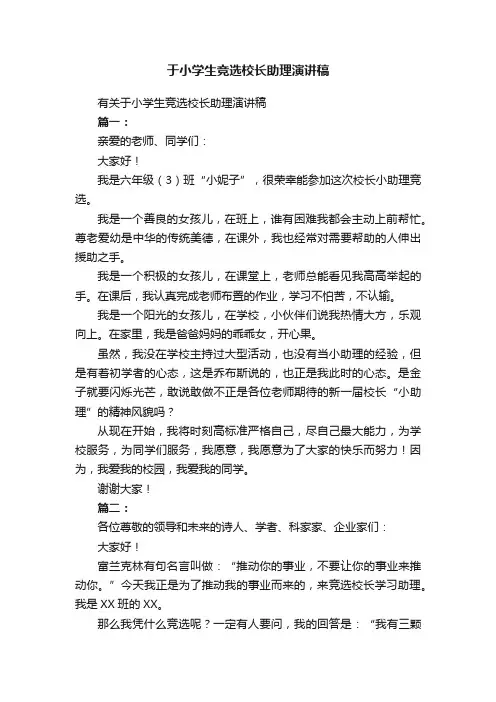 于小学生竞选校长助理演讲稿

有关于小学生竞选校长助理演讲稿

篇一：

亲爱的老师、同学们：

大家好！

我是六年级（3）班“小妮子”，很荣幸能参加这次校长小助理竞选。

我是一个善良的女孩儿，在班上，谁有困难我都会主动上前帮忙。尊老爱幼是中华的传统美德，在课外，我也经常对需要帮助的人伸出援助之手。

我是一个积极的女孩儿，在课堂上，老师总能看见我高高举起的手。在课后，我认真完成老师布置的作业，学习不怕苦，不认输。

我是一个阳光的女孩儿，在学校，小伙伴们说我热情大方，乐观向上。在家里，我是爸爸妈妈的乖乖女，开心果。

虽然，我没在学校主持过大型活动，也没有当小助理的经验，但是有着初学者的心态，这是乔布斯说的，也正是我此时的心态。是金子就要闪烁光芒，敢说敢做不正是各位老师期待的新一届校长“小助理”的精神风貌吗？

从现在开始，我将时刻高标准严格自己，尽自己最大能力，为学校服务，为同学们服务，我愿意，我愿意为了大家的快乐而努力！因为，我爱我的校园，我爱我的同学。

谢谢大家！

篇二：

各位尊敬的领导和未来的诗人、学者、科家家、企业家们：

大家好！

富兰克林有句名言叫做：“推动你的事业，不要让你的事业来推动你。”今天我正是为了推动我的事业而来的，来竞选校长学习助理。我是XX班的XX。

那么我凭什么竞选呢？一定有人要问，我的回答是：“我有三颗